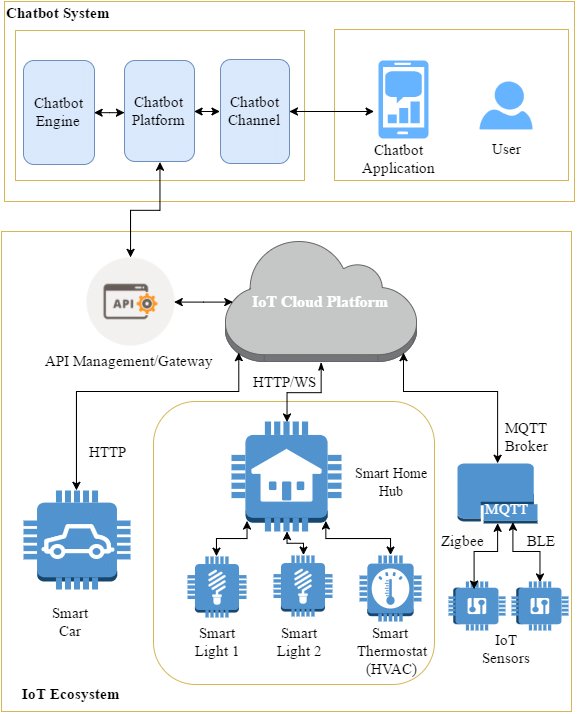 Chatbot System

Chatbot Engine

Chatbot Platform

Chatbot Channel

Chatbot Application

User

API

API Management/Gateway

IoT Cloud Platform

HTTP/WS

HTTP

MQTT Broker

Smart Home Hub

MQTT

Zigbee

BLE

Smart Car

Smart Light 1

Smart Light 2

Smart Thermostat (HVAC)

IoT Sensors

IoT Ecosystem